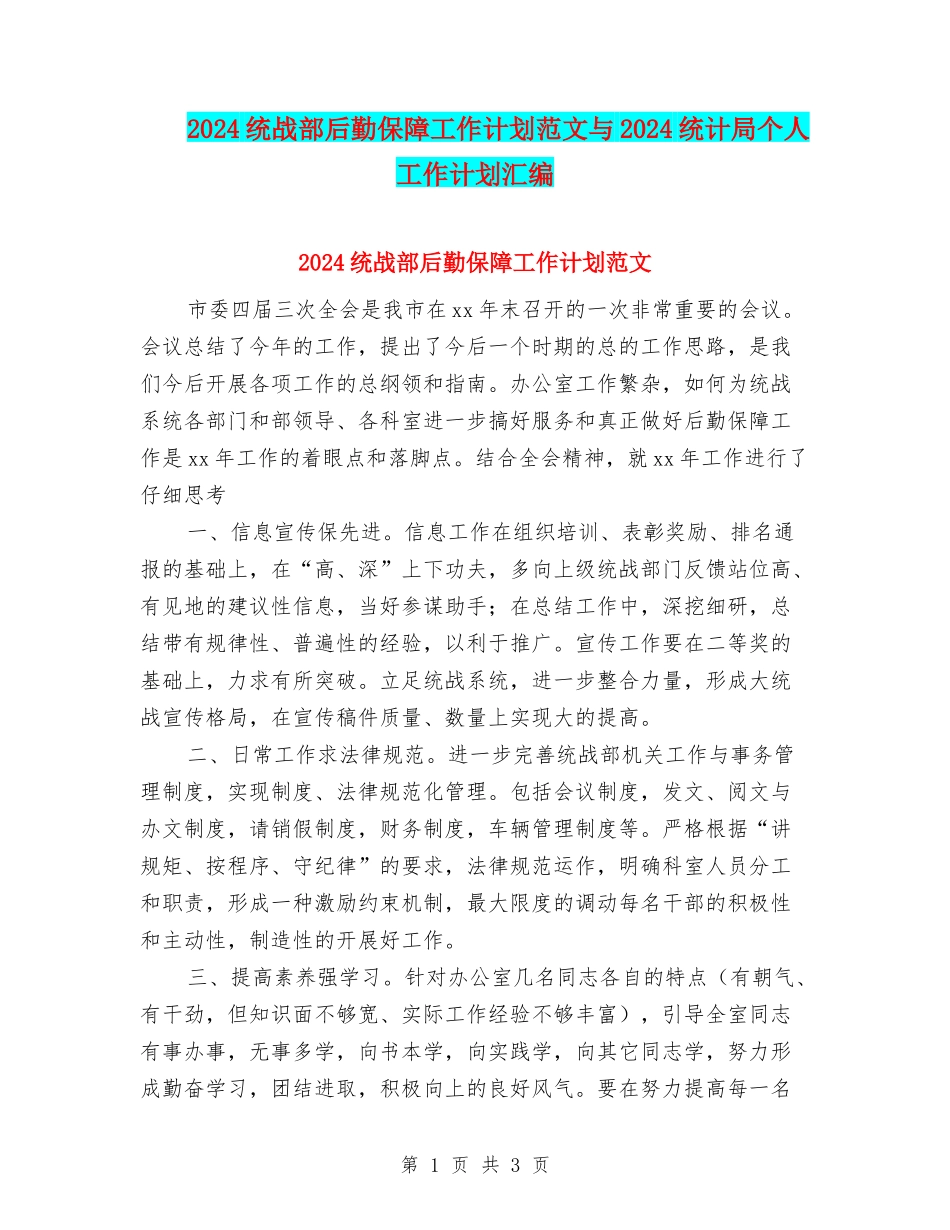 2024统战部后勤保障工作计划范文与2024统计局个人工作计划汇编

2024统战部后勤保障工作计划范文

市委四届三次全会是我市在xx年末召开的一次非常重要的会议。会议总结了今年的工作，提出了今后一个时期的总的工作思路，是我们今后开展各项工作的总纲领和指南。办公室工作繁杂，如何为统战系统各部门和部领导、各科室进一步搞好服务和真正做好后勤保障工作是xx年工作的着眼点和落脚点。结合全会精神，就xx年工作进行了仔细思考

一、信息宣传保先进。信息工作在组织培训、表彰奖励、排名通报的基础上，在“高、深”上下功夫，多向上级统战部门反馈站位高、有见地的建议性信息，当好参谋助手；在总结工作中，深挖细研，总结带有规律性、普遍性的经验，以利于推广。宣传工作要在二等奖的基础上，力求有所突破。立足统战系统，进一步整合力量，形成大统战宣传格局，在宣传稿件质量、数量上实现大的提高。

二、日常工作求法律规范。进一步完善统战部机关工作与事务管理制度，实现制度、法律规范化管理。包括会议制度，发文、阅文与办文制度，请销假制度，财务制度，车辆管理制度等。严格根据“讲规矩、按程序、守纪律”的要求，法律规范运作，明确科室人员分工和职责，形成一种激励约束机制，最大限度的调动每名干部的积极性和主动性，制造性的开展好工作。

三、提高素养强学习。针对办公室几名同志各自的特点（有朝气、有干劲，但知识面不够宽、实际工作经验不够丰富），引导全室同志有事办事，无事多学，向书本学，向实践学，向其它同志学，努力形成勤奋学习，团结进取，积极向上的良好风气。要在努力提高每一名

第 1 页 共 3 页